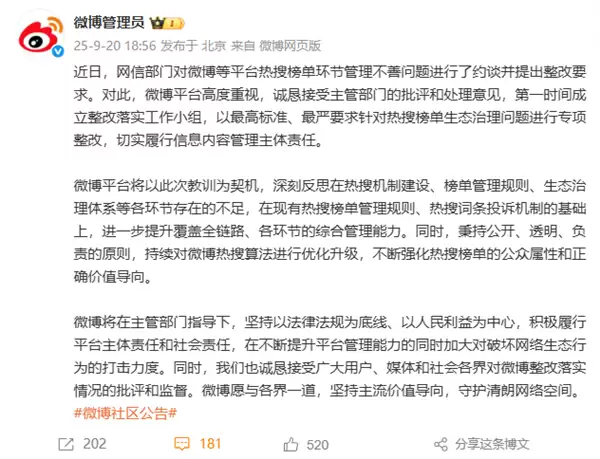 微博管理员

25-9-20 18:56 发布于 北京 来自 微博网页版

近日，网信部门对微博等平台热搜榜单环节管理不善问题进行了约谈并提出整改要求。对此，微博平台高度重视，诚恳接受主管部门的批评和处理意见，第一时间成立整改落实工作小组，以最高标准、最严要求针对热搜榜单生态治理问题进行专项整改，切实履行信息内容管理主体责任。

微博平台将以此次教训为契机，深刻反思在热搜机制建设、榜单管理规则、生态治理体系等各环节存在的不足，在现有热搜榜单管理规则、热搜词条投诉机制的基础上，进一步提升覆盖全链路、各环节的综合管理能力。同时，秉持公开、透明、负责的原则，持续对微博热搜算法进行优化升级，不断强化热搜榜单的公众属性和正确价值导向。

微博将在主管部门指导下，坚持以法律法规为底线、以人民利益为中心，积极履行平台主体责任和社会责任，在不断提升平台管理能力的同时加大对破坏网络生态行为的打击力度。同时，我们也诚恳接受广大用户、媒体和社会各界对微博整改落实情况的批评和监督。微博愿与各界一道，坚持主流价值导向，守护清朗网络空间。
#微博社区公告#

202 181 520 分享这条博文